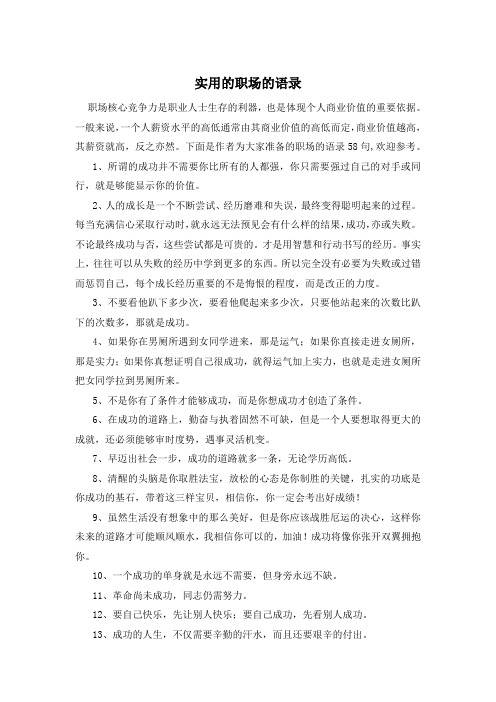 实用的职场的语录

职场核心竞争力是职业人士生存的利器，也是体现个人商业价值的重要依据。一般来说，一个人薪资水平的高低通常由其商业价值的高低而定，商业价值越高，其薪资就高，反之亦然。下面是作者为大家准备的职场的语录58句，欢迎参考。

1、所谓的成功并不需要你比所有的人都强，你只需要强过自己的对手或同行，就是够能显示你的价值。

2、人的成长是一个不断尝试、经历磨难和失误，最终变得聪明起来的过程。每当充满信心采取行动时，就永远无法预见会有什么样的结果，成功，亦或失败。不论最终成功与否，这些尝试都是可贵的。才是用智慧和行动书写的经历。事实上，往往可以从失败的经历中学到更多的东西。所以完全没有必要为失败或过错而惩罚自己，每个成长经历重要的不是悔恨的程度，而是改正的力度。

3、不要看他趴下多少次，要看他爬起来多少次，只要他站起来的次数比趴下的次数多，那就是成功。

4、如果你在男厕所遇到女同学进来，那是运气；如果你直接走进女厕所，那是实力；如果你真想证明自己很成功，就得运气加上实力，也就是走进女厕所把女同学拉到男厕所来。

5、不是你有了条件才能够成功，而是你想成功才创造了条件。

6、在成功的道路上，勤奋与执着固然不可缺，但是一个人要想取得更大的成就，还必须能够审时度势，遇事灵活机变。

7、早迈出社会一步，成功的道路就多一条，无论学历高低。

8、清醒的头脑是你取胜法宝，放松的心态是你制胜的关键，扎实的功底是你成功的基石，带着这三样宝贝，相信你，你一定会考出好成绩！

9、虽然生活没有想象中的那么美好，但是你应该战胜厄运的决心，这样你未来的道路才可能顺风顺水，我相信你可以的，加油！成功将像你张开双翼拥抱你。

10、一个成功的单身就是永远不需要，但身旁永远不缺。

11、革命尚未成功，同志仍需努力。

12、要自己快乐，先让别人快乐；要自己成功，先看别人成功。

13、成功的人生，不仅需要辛勤的汗水，而且还要艰辛的付出。